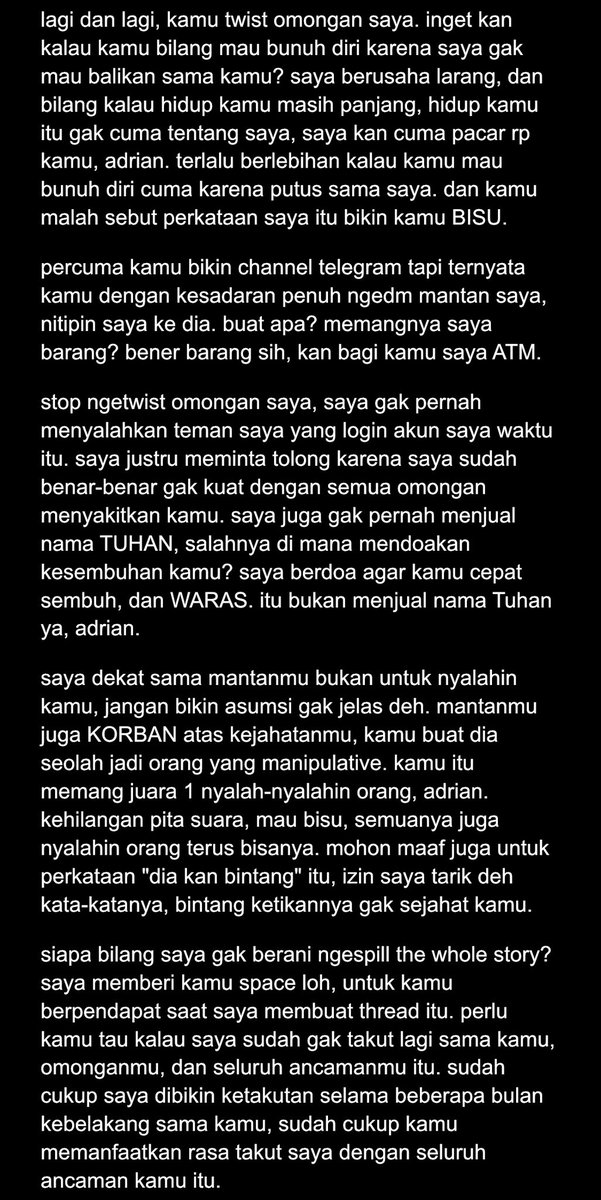 lagi dan lagi, kamu twist omongan saya. inget kan kalau kamu bilang mau bunuh diri karena saya gak mau balikan sama kamu? saya berusaha larang, dan bilang kalau hidup kamu masih panjang, hidup kamu itu gak cuma tentang saya, saya kan cuma pacar rp kamu, adrian. terlalu berlebihan kalau kamu mau bunuh diri cuma karena putus sama saya. dan kamu malah sebut perkataan saya itu bikin kamu BISU.

percuma kamu bikin channel telegram tapi ternyata kamu dengan kesadaran penuh ngedm mantan saya, nitipin saya ke dia. buat apa? memangnya saya barang? bener barang sih, kan bagi kamu saya ATM.

stop ngetwist omongan saya, saya gak pernah menyalahkan teman saya yang login akun saya waktu itu. saya justru meminta tolong karena saya sudah benar-benar gak kuat dengan semua omongan menyakitkan kamu. saya juga gak pernah menjual nama TUHAN, salahnya di mana mendoakan kesembuhan kamu? saya berdoa agar kamu cepat sembuh, dan WARAS. itu bukan menjual nama Tuhan ya, adrian.

saya dekat sama mantanmu bukan untuk nyalahin kamu, jangan bikin asumsi gak jelas deh. mantanmu juga KORBAN atas kejahatanmu, kamu buat dia seolah jadi orang yang manipulative. kamu itu memang juara 1 nyalah-nyalahin orang, adrian. kehilangan pita suara, mau bisu, semuanya juga nyalahin orang terus bisanya. mohon maaf juga untuk perkataan "dia kan bintang" itu, izin saya tarik deh kata-katanya, bintang ketikannya gak sejahat kamu.

siapa bilang saya gak berani ngespill the whole story? saya memberi kamu space loh, untuk kamu berpendapat saat saya membuat thread itu. perlu kamu tau kalau saya sudah gak takut lagi sama kamu, omonganmu, dan seluruh ancamanmu itu. sudah cukup saya dibikin ketakutan selama beberapa bulan kebelakang sama kamu, sudah cukup kamu memanfaatkan rasa takut saya dengan seluruh ancaman kamu itu.